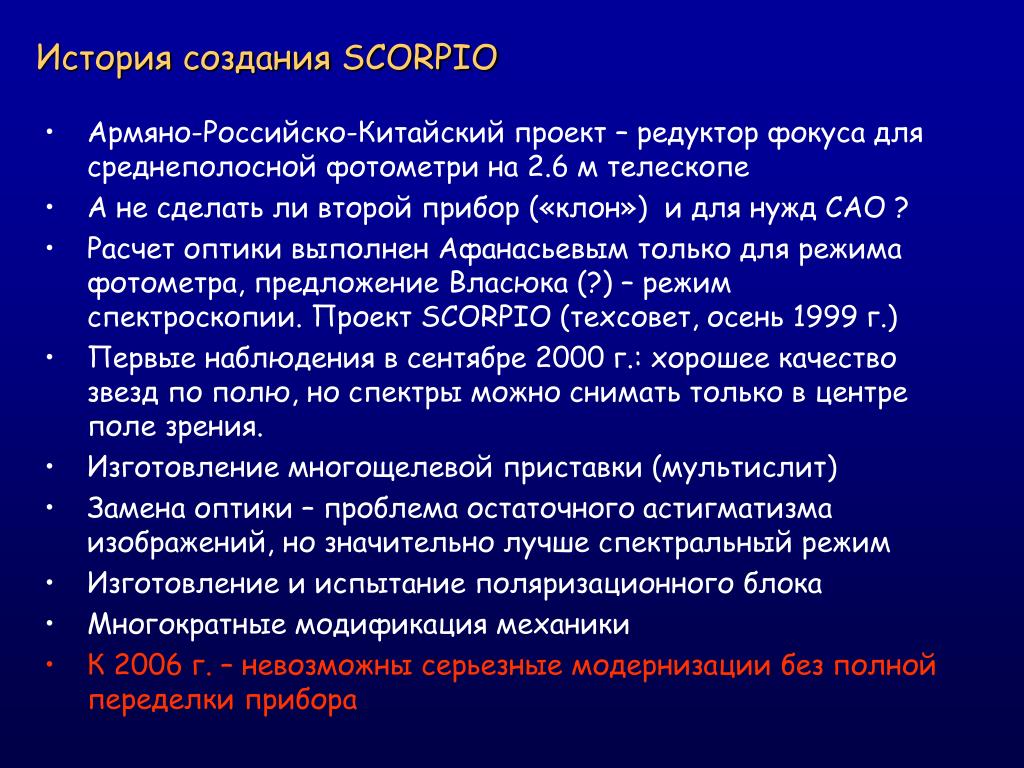 История создания SCORPIO

• Армяно-Российско-Китайский проект – редуктор фокуса для среднеполосной фотометри на 2.6 м телескопе
• А не сделать ли второй прибор («клон») и для нужд САО ?
• Расчет оптики выполнен Афанасьевым только для режима фотометра, предложение Власюка (?) – режим спектроскопии. Проект SCORPIO (техсовет, осень 1999 г.)
• Первые наблюдения в сентябре 2000 г.: хорошее качество звезд по полю, но спектры можно снимать только в центре поле зрения.
• Изготовление многощелевой приставки (мультислит)
• Замена оптики – проблема остаточного астигматизма изображений, но значительно лучше спектральный режим
• Изготовление и испытание поляризационного блока
• Многократные модификация механики
• К 2006 г. – невозможны серьезные модернизации без полной переделки прибора